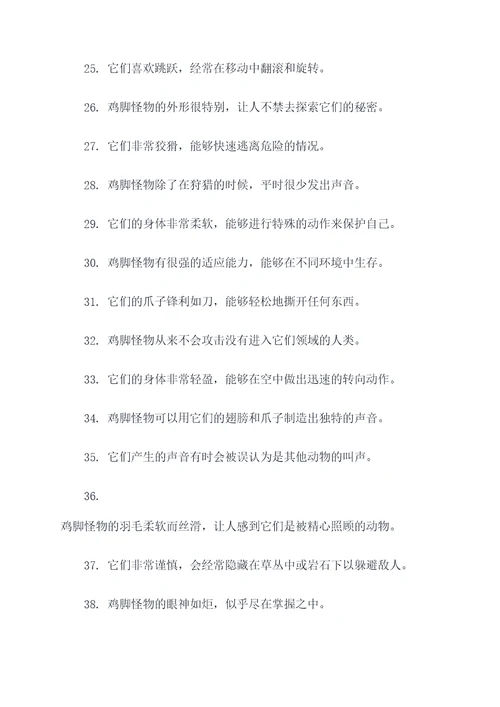 25. 它们喜欢跳跃，经常在移动中翻滚和旋转。

26. 鸡脚怪物的外形很特别，让人不禁去探索它们的秘密。

27. 它们非常狡猾，能够快速逃离危险的情况。

28. 鸡脚怪物除了在狩猎的时候，平时很少发出声音。

29. 它们的身体非常柔软，能够进行特殊的动作来保护自己。

30. 鸡脚怪物有很强的适应能力，能够在不同环境中生存。

31. 它们的爪子锋利如刀，能够轻松地撕开任何东西。

32. 鸡脚怪物从来不会攻击没有进入它们领域的人类。

33. 它们的身体非常轻盈，能够在空中做出迅速的转向动作。

34. 鸡脚怪物可以用它们的翅膀和爪子制造出独特的声音。

35. 它们产生的声音有时会被误认为是其他动物的叫声。

36.

鸡脚怪物的羽毛柔软而丝滑，让人感到它们是被精心照顾的动物。

37. 它们非常谨慎，会经常隐藏在草丛中或岩石下以躲避敌人。

38. 鸡脚怪物的眼神如炬，似乎尽在掌握之中。